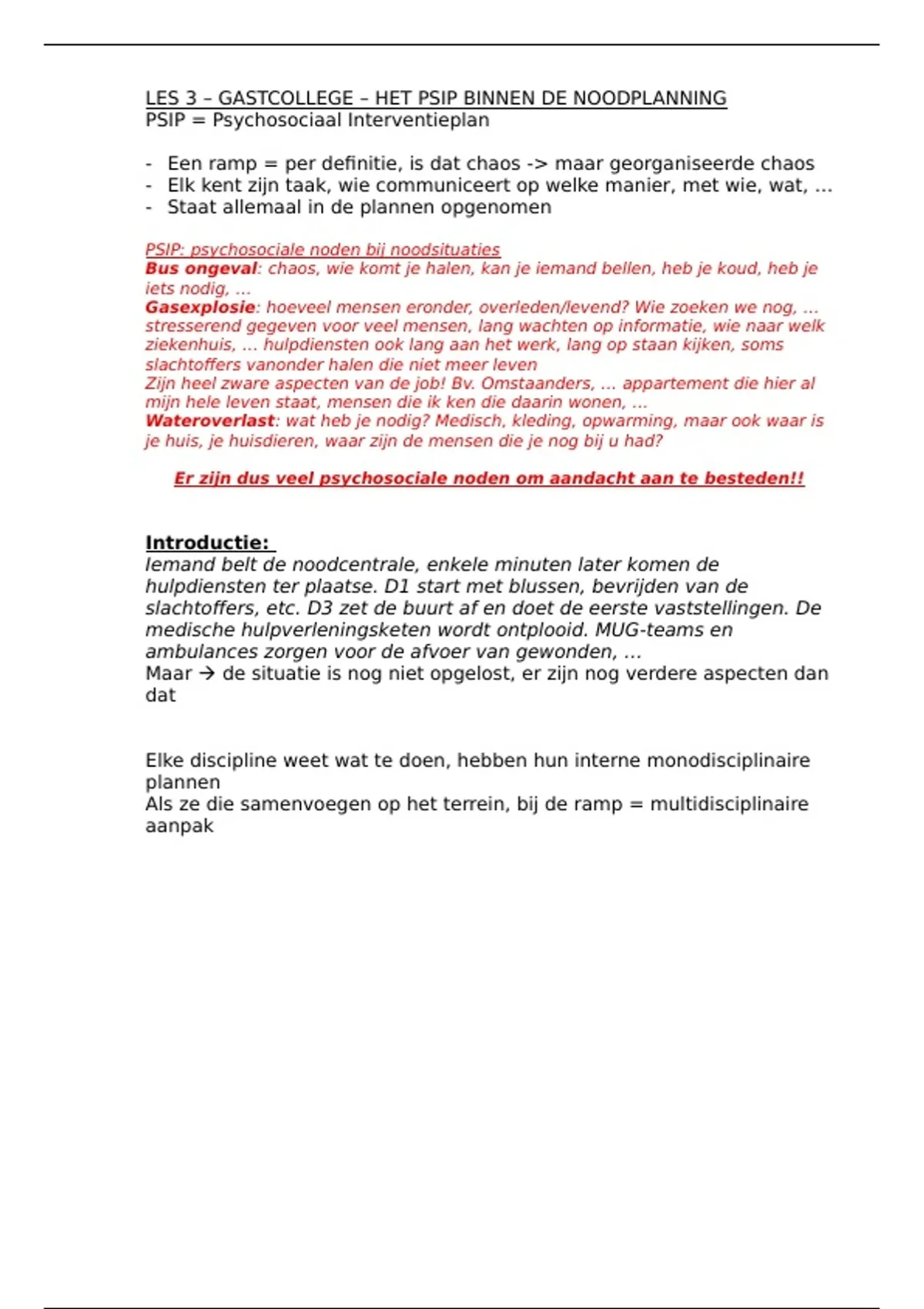 LES 3 – GASTCOLLEGE – HET PSIP BINNEN DE NOODPLANNING
PSIP = Psychosociaal Interventieplan

- Een ramp = per definitie, is dat chaos -> maar georganiseerde chaos
- Elk kent zijn taak, wie communiceert op welke manier, met wie, wat, …
- Staat allemaal in de plannen opgenomen

PSIP: psychosociale noden bij noodsituaties
Bus ongeval: chaos, wie komt je halen, kan je iemand bellen, heb je koud, heb je iets nodig, …
Gasexplosie: hoeveel mensen eronder, overleden/levend? Wie zoeken we nog, … stresserend gegeven voor veel mensen, lang wachten op informatie, wie naar welk ziekenhuis, … hulpdiensten ook lang aan het werk, lang op staan kijken, soms slachtoffers vanonder halen die niet meer leven
Zijn heel zware aspecten van de job! Bv. Omstaanders, … appartement die hier al mijn hele leven staat, mensen die ik ken die daarin wonen, …
Wateroverlast: wat heb je nodig? Medisch, kleding, opwarming, maar ook waar is je huis, je huisdieren, waar zijn de mensen die je nog bij u had?

Er zijn dus veel psychosociale noden om aandacht aan te besteden!!

Introductie:
Iemand belt de noodcentrale, enkele minuten later komen de hulpdiensten ter plaatse. D1 start met blussen, bevrijden van de slachtoffers, etc. D3 zet de buurt af en doet de eerste vaststellingen. De medische hulpverleningsketen wordt ontplooid. MUG-teams en ambulances zorgen voor de afvoer van gewonden, …
Maar → de situatie is nog niet opgelost, er zijn nog verdere aspecten dan dat

Elke discipline weet wat te doen, hebben hun interne monodisciplinaire plannen
Als ze die samenvoegen op het terrein, bij de ramp = multidisciplinaire aanpak